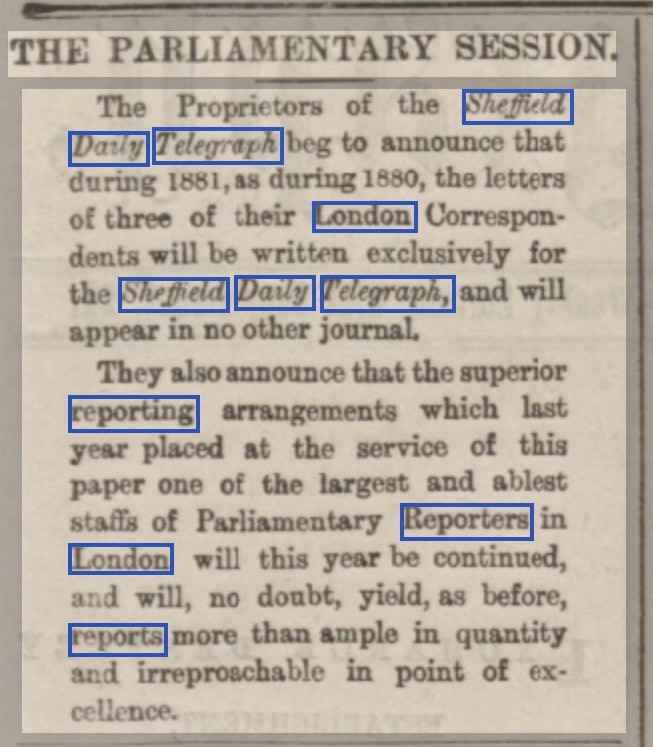 THE PARLIAMENTARY SESSION.

The Proprietors of the Sheffield Daily Telegraph beg to announce that during 1881, as during 1880, the letters of three of their London Correspondents will be written exclusively for the Sheffield Daily Telegraph, and will appear in no other journal.

They also announce that the superior reporting arrangements which last year placed at the service of this paper one of the largest and ablest staffs of Parliamentary Reporters in London will this year be continued, and will, no doubt, yield, as before, reports more than ample in quantity and irreproachable in point of excellence.